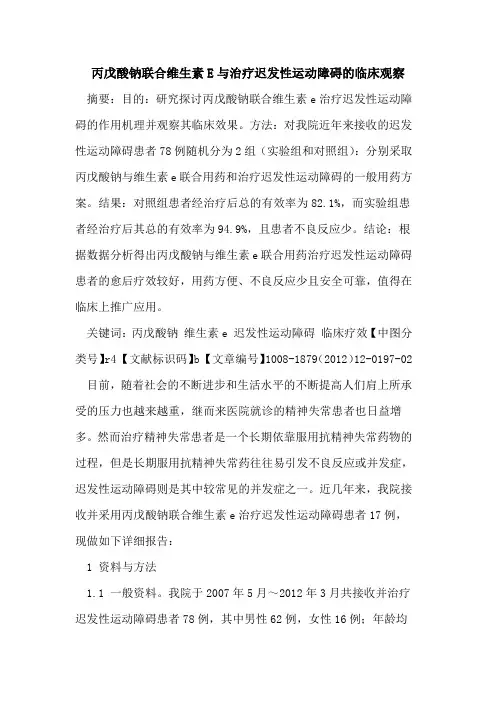 丙戊酸钠联合维生素E与治疗迟发性运动障碍的临床观察

摘要：目的：研究探讨丙戊酸钠联合维生素e治疗迟发性运动障碍的作用机理并观察其临床效果。方法：对我院近年来接收的迟发性运动障碍患者78例随机分为2组（实验组和对照组）：分别采取丙戊酸钠与维生素e联合用药和治疗迟发性运动障碍的一般用药方案。结果：对照组患者经治疗后总的有效率为82.1%，而实验组患者经治疗后其总的有效率为94.9%，且患者不良反应少。结论：根据数据分析得出丙戊酸钠与维生素e联合用药治疗迟发性运动障碍患者的愈后疗效较好，用药方便、不良反应少且安全可靠，值得在临床上推广应用。

关键词：丙戊酸钠 维生素e 迟发性运动障碍 临床疗效【中图分类号】r4【文献标识码】b【文章编号】1008-1879（2012）12-0197-02

目前，随着社会的不断进步和生活水平的不断提高人们肩上所承受的压力也越来越重，继而来医院就诊的精神失常患者也日益增多。然而治疗精神失常患者是一个长期依靠服用抗精神失常药物的过程，但是长期服用抗精神失常药往往易引发不良反应或并发症，迟发性运动障碍则是其中较常见的并发症之一。近几年来，我院接收并采用丙戊酸钠联合维生素e治疗迟发性运动障碍患者17例，现做如下详细报告：

1 资料与方法

1.1 一般资料。我院于2007年5月～2012年3月共接收并治疗迟发性运动障碍患者78例，其中男性62例，女性16例；年龄均